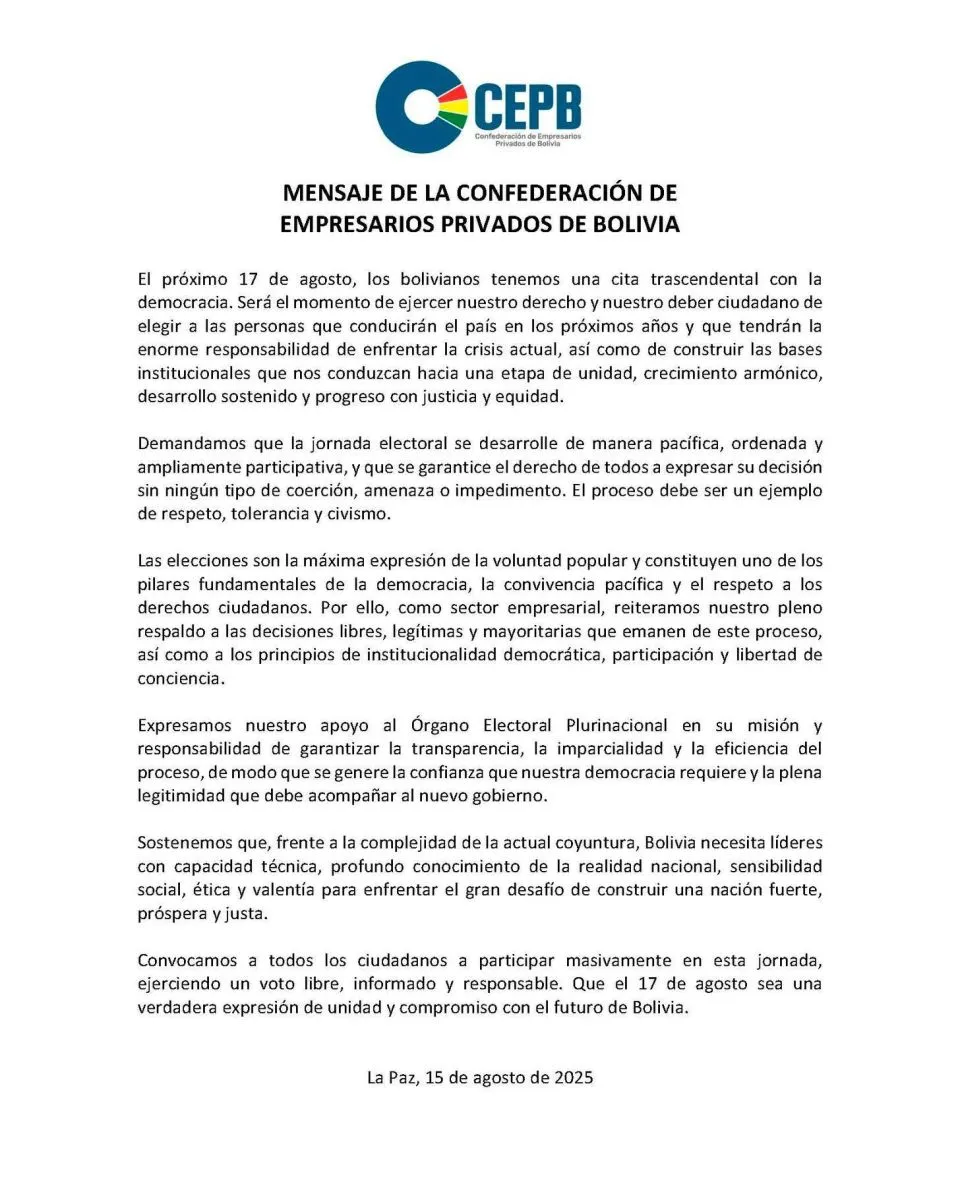 CEPB
Confederación de Empresarios Privados de Bolivia

MENSAJE DE LA CONFEDERACIÓN DE EMPRESARIOS PRIVADOS DE BOLIVIA

El próximo 17 de agosto, los bolivianos tenemos una cita trascendental con la democracia. Será el momento de ejercer nuestro derecho y nuestro deber ciudadano de elegir a las personas que conducirán el país en los próximos años y que tendrán la enorme responsabilidad de enfrentar la crisis actual, así como de construir las bases institucionales que nos conduzcan hacia una etapa de unidad, crecimiento armónico, desarrollo sostenido y progreso con justicia y equidad.

Demandamos que la jornada electoral se desarrolle de manera pacífica, ordenada y ampliamente participativa, y que se garantice el derecho de todos a expresar su decisión sin ningún tipo de coerción, amenaza o impedimento. El proceso debe ser un ejemplo de respeto, tolerancia y civismo.

Las elecciones son la máxima expresión de la voluntad popular y constituyen uno de los pilares fundamentales de la democracia, la convivencia pacífica y el respeto a los derechos ciudadanos. Por ello, como sector empresarial, reiteramos nuestro pleno respaldo a las decisiones libres, legítimas y mayoritarias que emanen de este proceso, así como a los principios de institucionalidad democrática, participación y libertad de conciencia.

Expresamos nuestro apoyo al Órgano Electoral Plurinacional en su misión y responsabilidad de garantizar la transparencia, la imparcialidad y la eficiencia del proceso, de modo que se genere la confianza que nuestra democracia requiere y la plena legitimidad que debe acompañar al nuevo gobierno.

Sostenemos que, frente a la complejidad de la actual coyuntura, Bolivia necesita líderes con capacidad técnica, profundo conocimiento de la realidad nacional, sensibilidad social, ética y valentía para enfrentar el gran desafío de construir una nación fuerte, próspera y justa.

Convocamos a todos los ciudadanos a participar masivamente en esta jornada, ejerciendo un voto libre, informado y responsable. Que el 17 de agosto sea una verdadera expresión de unidad y compromiso con el futuro de Bolivia.

La Paz, 15 de agosto de 2025